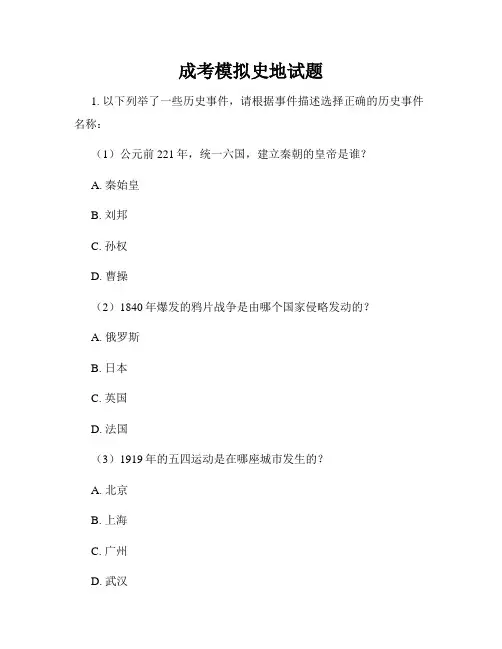 成考模拟史地试题

1. 以下列举了一些历史事件，请根据事件描述选择正确的历史事件名称：

（1）公元前 221 年，统一六国，建立秦朝的皇帝是谁？

A. 秦始皇

B. 刘邦

C. 孙权

D. 曹操

（2）1840 年爆发的鸦片战争是由哪个国家侵略发动的？

A. 俄罗斯

B. 日本

C. 英国

D. 法国

（3）1919 年的五四运动是在哪座城市发生的？

A. 北京

B. 上海

C. 广州

D. 武汉